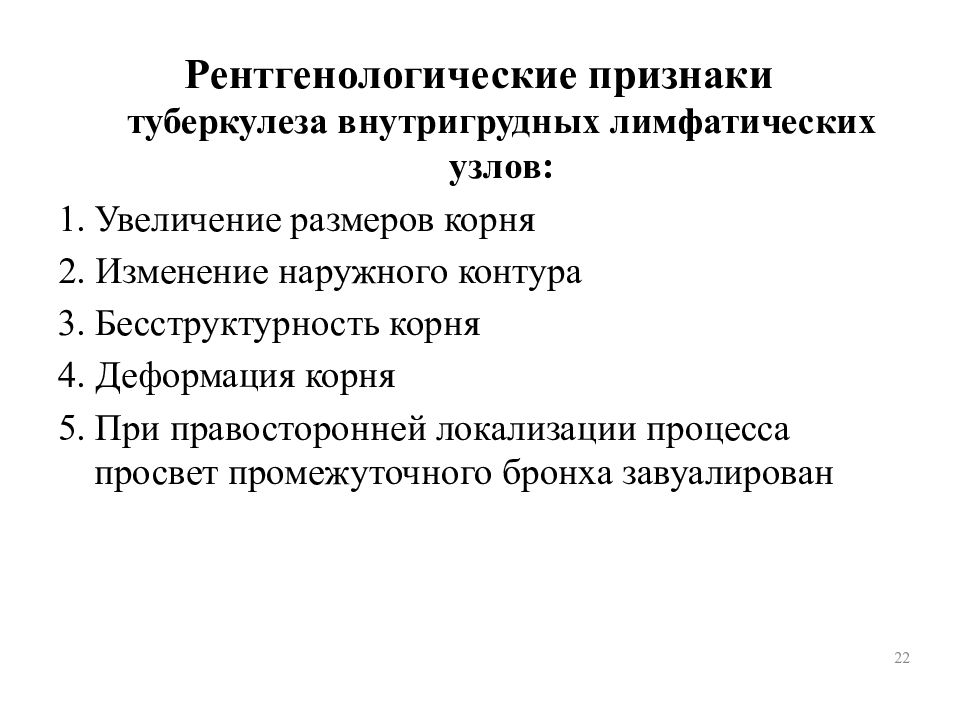 Рентгенологические признаки туберкулеза внутригрудных лимфатических узлов:

1. Увеличение размеров корня
2. Изменение наружного контура
3. Бесструктурность корня
4. Деформация корня
5. При правосторонней локализации процесса просвет промежуточного бронха завуалирован

22